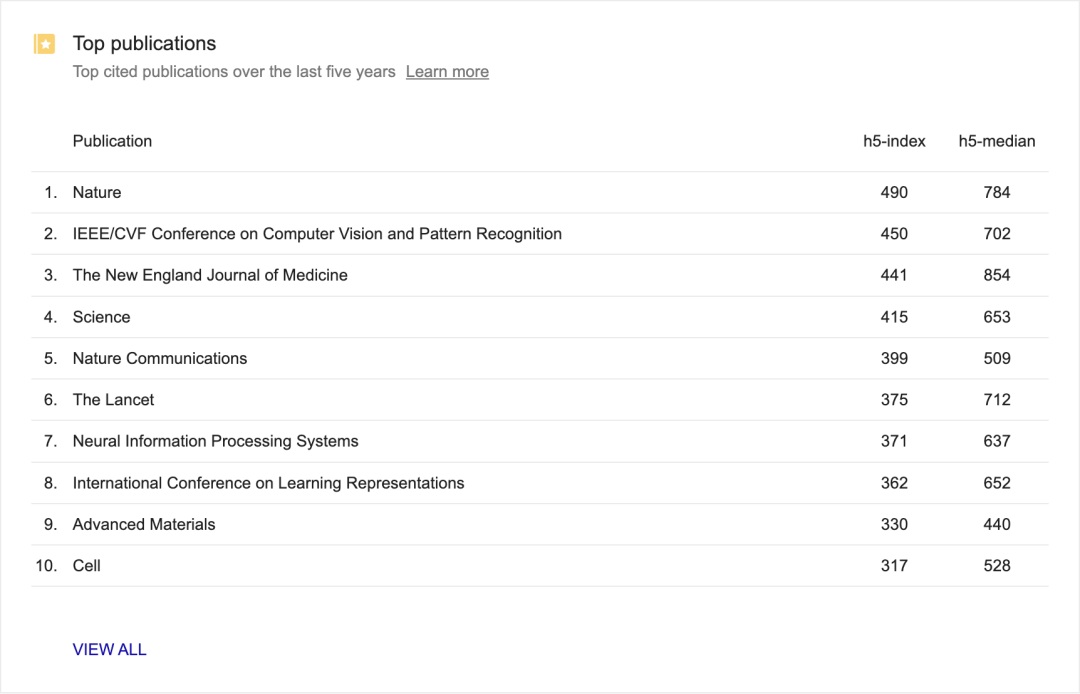 Top publications
Top cited publications over the last five years Learn more

| | Publication | h5-index | h5-median |
|---|---|---|---|
| 1. | Nature | 490 | 784 |
| 2. | IEEE/CVF Conference on Computer Vision and Pattern Recognition | 450 | 702 |
| 3. | The New England Journal of Medicine | 441 | 854 |
| 4. | Science | 415 | 653 |
| 5. | Nature Communications | 399 | 509 |
| 6. | The Lancet | 375 | 712 |
| 7. | Neural Information Processing Systems | 371 | 637 |
| 8. | International Conference on Learning Representations | 362 | 652 |
| 9. | Advanced Materials | 330 | 440 |
| 10. | Cell | 317 | 528 |

VIEW ALL